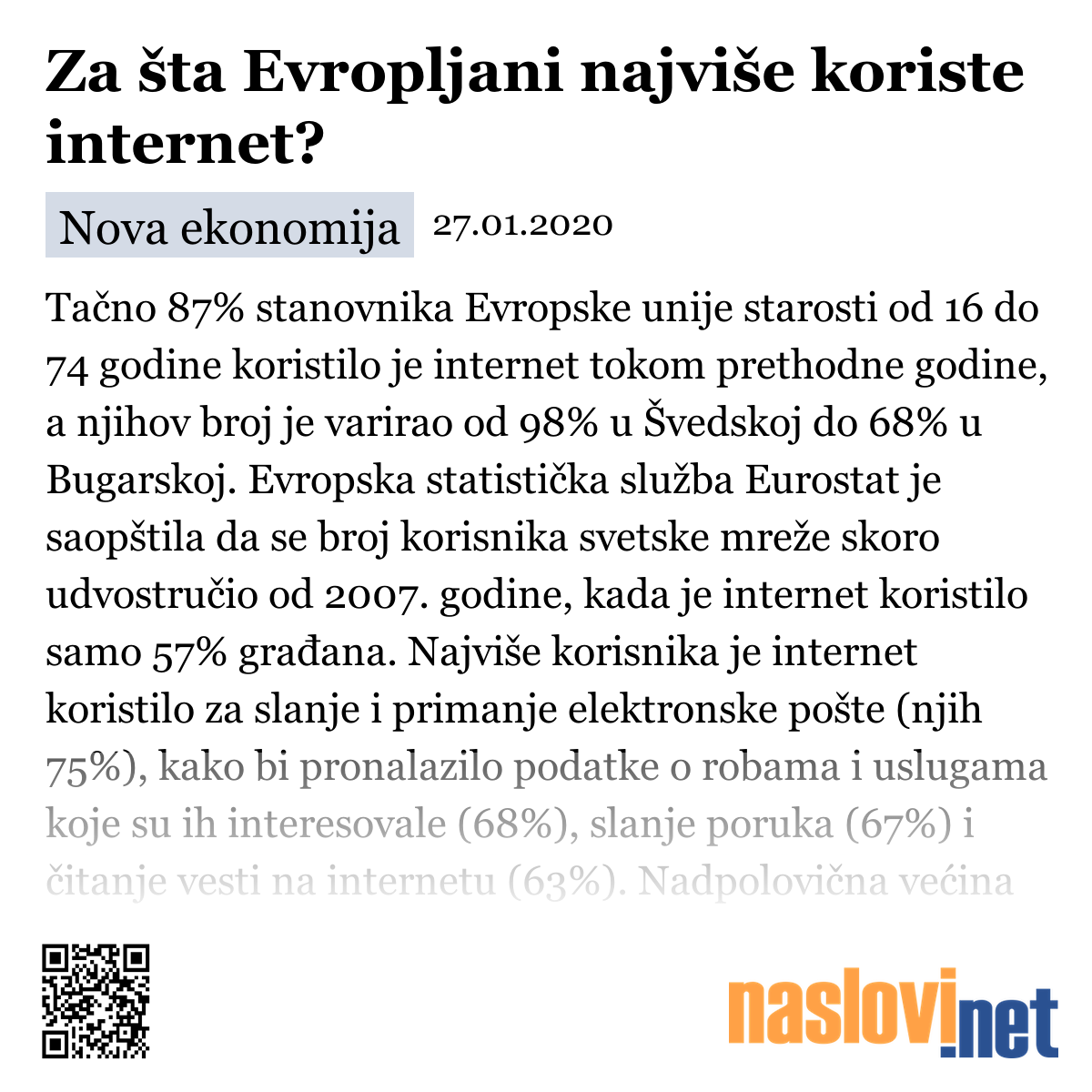 Za šta Evropljani najviše koriste internet?

Nova ekonomija 27.01.2020

Tačno 87% stanovnika Evropske unije starosti od 16 do 74 godine koristilo je internet tokom prethodne godine, a njihov broj je varirao od 98% u Švedskoj do 68% u Bugarskoj. Evropska statistička služba Eurostat je saopštila da se broj korisnika svetske mreže skoro udvostručio od 2007. godine, kada je internet koristilo samo 57% građana. Najviše korisnika je internet koristilo za slanje i primanje elektronske pošte (njih 75%), kako bi pronalazilo podatke o robama i uslugama koje su ih interesovale (68%), slanje poruka (67%) i čitanje vesti na internetu (63%). Nadpolovična većina

naslovi.net